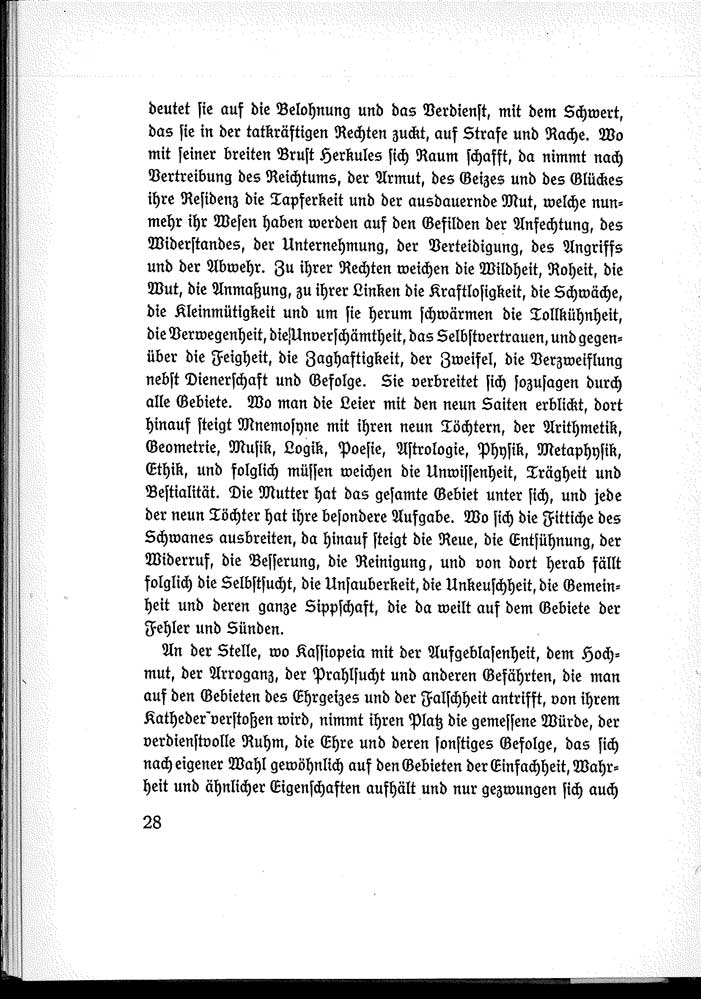 deutet sie auf die Belohnung und das Verdienst, mit dem Schwert, das sie in der tatkräftigen Rechten zuckt, auf Strafe und Rache. Wo mit seiner breiten Brust Herkules sich Raum schafft, da nimmt nach Vertreibung des Reichtums, der Armut, des Geizes und des Glückes ihre Residenz die Tapferkeit und der ausdauernde Mut, welche nunmehr ihr Wesen haben werden auf den Gefilden der Anfechtung, des Widerstandes, der Unternehmung, der Verteidigung, des Angriffs und der Abwehr. Zu ihrer Rechten weichen die Wildheit, Roheit, die Wut, die Anmaßung, zu ihrer Linken die Kraftlosigkeit, die Schwäche, die Kleinmütigkeit und um sie herum schwärmen die Tollkühnheit, die Verwegenheit, die Unverschämtheit, das Selbstvertrauen, und gegenüber die Feigheit, die Zaghaftigkeit, der Zweifel, die Verzweiflung nebst Dienerschaft und Gefolge. Sie verbreitet sich sozusagen durch alle Gebiete. Wo man die Leier mit den neun Saiten erblickt, dort hinauf steigt Mnemosyne mit ihren neun Töchtern, der Arithmetik, Geometrie, Musik, Logik, Poesie, Astrologie, Physik, Metaphysik, Ethik, und folglich müssen weichen die Unwissenheit, Trägheit und Bestialität. Die Mutter hat das gesamte Gebiet unter sich, und jede der neun Töchter hat ihre besondere Aufgabe. Wo sich die Fittiche des Schwanes ausbreiten, da hinauf steigt die Reue, die Entsühnung, der Widerruf, die Besserung, die Reinigung, und von dort herab fällt folglich die Selbstsucht, die Unsauberkeit, die Unkeuschheit, die Gemeinheit und deren ganze Sippschaft, die da weilt auf dem Gebiete der Fehler und Sünden.

An der Stelle, wo Kassiopeia mit der Aufgeblasenheit, dem Hochmut, der Arroganz, der Prahlsucht und anderen Gefährten, die man auf den Gebieten des Ehrgeizes und der Falschheit antrifft, von ihrem Katheder verstoßen wird, nimmt ihren Platz die gemessene Würde, der verdienstvolle Ruhm, die Ehre und deren sonstiges Gefolge, das sich nach eigener Wahl gewöhnlich auf den Gebieten der Einfachheit, Wahrheit und ähnlicher Eigenschaften aufhält und nur gezwungen sich auch

28